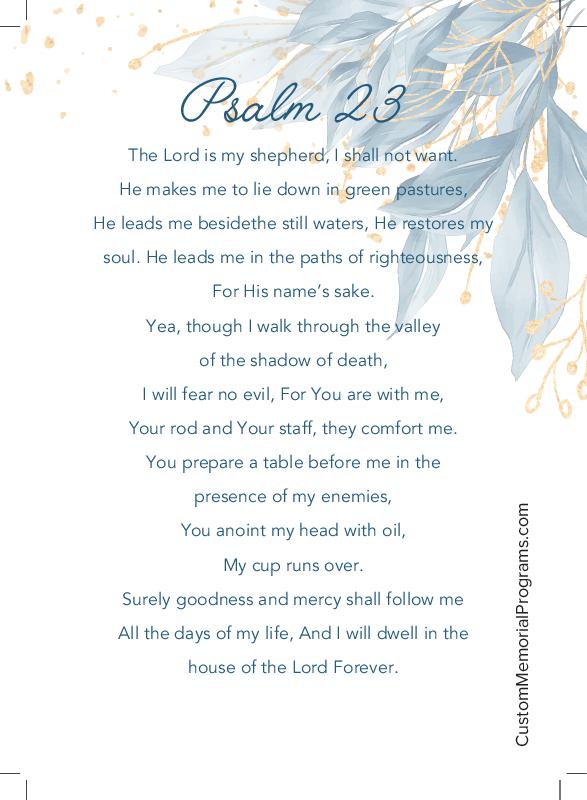 Psalm 23

The Lord is my shepherd, I shall not want.
He makes me to lie down in green pastures,
He leads me besidethe still waters, He restores my
soul. He leads me in the paths of righteousness,
For His name's sake.
Yea, though I walk through the valley
of the shadow of death,
I will fear no evil, For You are with me,
Your rod and Your staff, they comfort me.
You prepare a table before me in the
presence of my enemies,
You anoint my head with oil,
My cup runs over.
Surely goodness and mercy shall follow me
All the days of my life, And I will dwell in the
house of the Lord Forever.

CustomMemorialPrograms.com